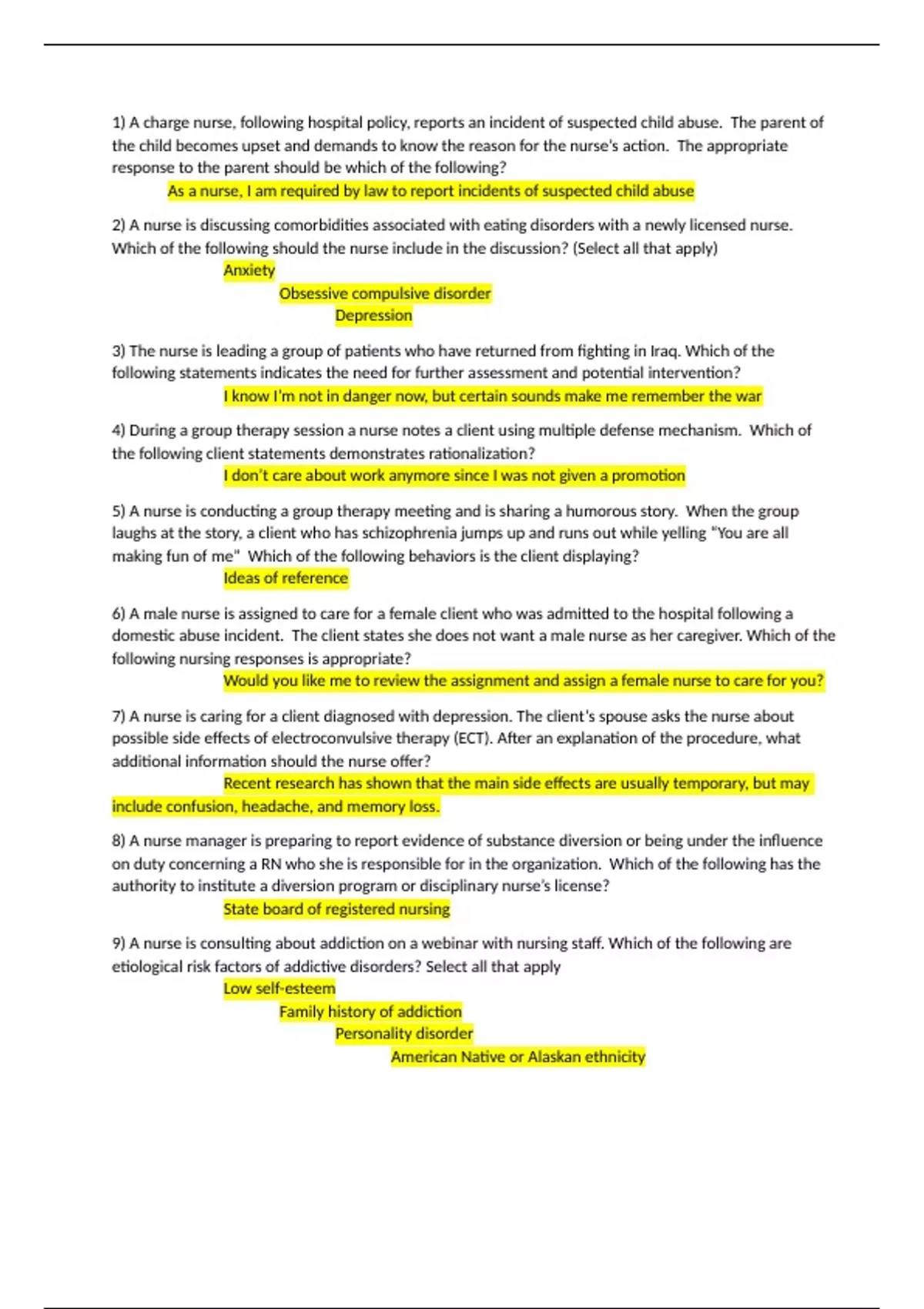 1) A charge nurse, following hospital policy, reports an incident of suspected child abuse. The parent of the child becomes upset and demands to know the reason for the nurse's action. The appropriate response to the parent should be which of the following?

As a nurse, I am required by law to report incidents of suspected child abuse

2) A nurse is discussing comorbidities associated with eating disorders with a newly licensed nurse. Which of the following should the nurse include in the discussion? (Select all that apply)

Anxiety

Obsessive compulsive disorder

Depression

3) The nurse is leading a group of patients who have returned from fighting in Iraq. Which of the following statements indicates the need for further assessment and potential intervention?

I know I'm not in danger now, but certain sounds make me remember the war

4) During a group therapy session a nurse notes a client using multiple defense mechanism. Which of the following client statements demonstrates rationalization?

I don't care about work anymore since I was not given a promotion

5) A nurse is conducting a group therapy meeting and is sharing a humorous story. When the group laughs at the story, a client who has schizophrenia jumps up and runs out while yelling "You are all making fun of me" Which of the following behaviors is the client displaying?

Ideas of reference

6) A male nurse is assigned to care for a female client who was admitted to the hospital following a domestic abuse incident. The client states she does not want a male nurse as her caregiver. Which of the following nursing responses is appropriate?

Would you like me to review the assignment and assign a female nurse to care for you?

7) A nurse is caring for a client diagnosed with depression. The client's spouse asks the nurse about possible side effects of electroconvulsive therapy (ECT). After an explanation of the procedure, what additional information should the nurse offer?

Recent research has shown that the main side effects are usually temporary, but may include confusion, headache, and memory loss.

8) A nurse manager is preparing to report evidence of substance diversion or being under the influence on duty concerning a RN who she is responsible for in the organization. Which of the following has the authority to institute a diversion program or disciplinary nurse's license?

State board of registered nursing

9) A nurse is consulting about addiction on a webinar with nursing staff. Which of the following are etiological risk factors of addictive disorders? Select all that apply

Low self-esteem

Family history of addiction

Personality disorder

American Native or Alaskan ethnicity